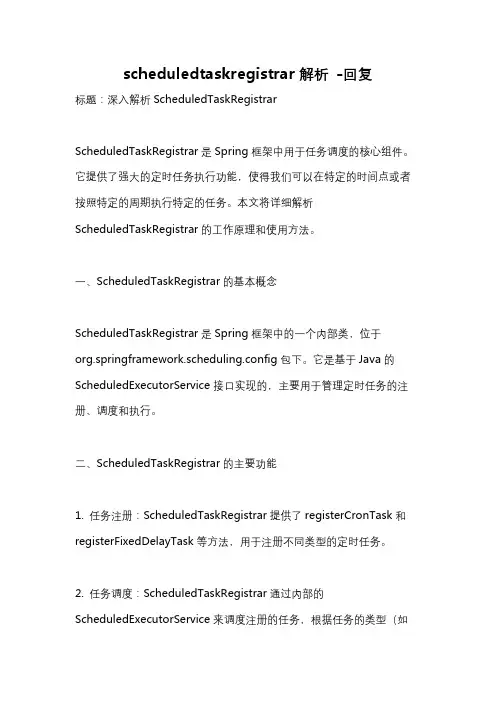 scheduledtaskregistrar 解析 -回复

标题：深入解析 ScheduledTaskRegistrar

ScheduledTaskRegistrar 是 Spring 框架中用于任务调度的核心组件。它提供了强大的定时任务执行功能，使得我们可以在特定的时间点或者按照特定的周期执行特定的任务。本文将详细解析 ScheduledTaskRegistrar 的工作原理和使用方法。

一、ScheduledTaskRegistrar 的基本概念

ScheduledTaskRegistrar 是 Spring 框架中的一个内部类，位于 org.springframework.scheduling.config 包下。它是基于 Java 的 ScheduledExecutorService 接口实现的，主要用于管理定时任务的注册、调度和执行。

二、ScheduledTaskRegistrar 的主要功能

1. 任务注册：ScheduledTaskRegistrar 提供了 registerCronTask 和 registerFixedDelayTask 等方法，用于注册不同类型的定时任务。

2. 任务调度：ScheduledTaskRegistrar 通过内部的 ScheduledExecutorService 来调度注册的任务，根据任务的类型（如